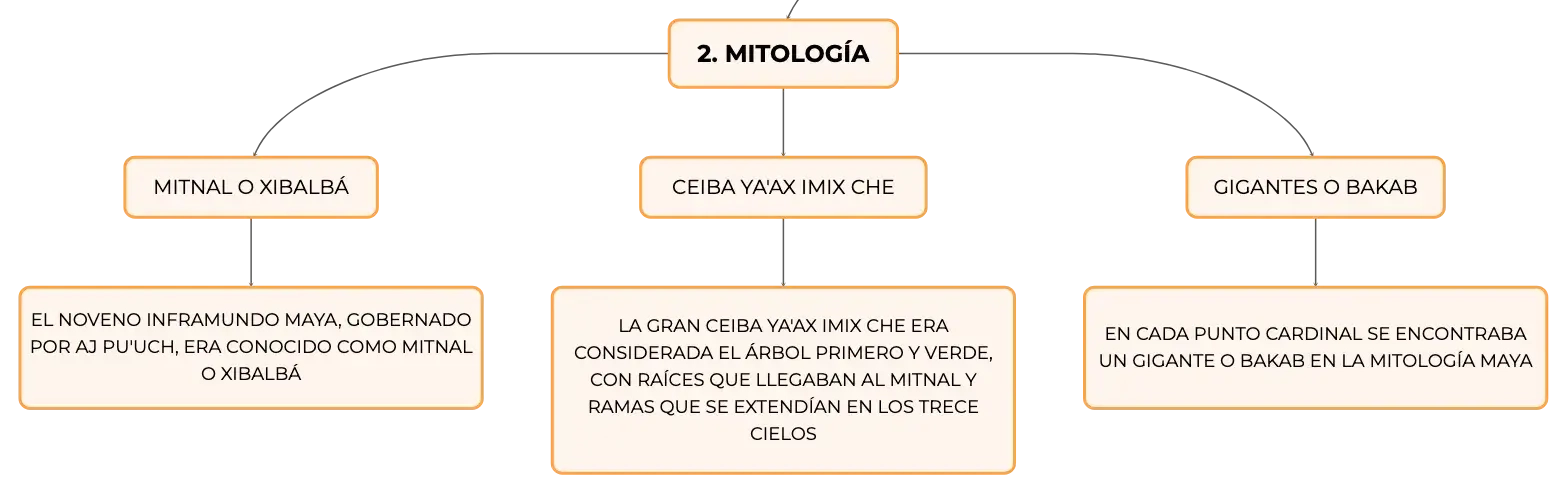 2. MITOLOGÍA

MITNAL O XIBALBÁ

EL NOVENO INFRAMUNDO MAYA, GOBERNADO POR AJ PU'UCH, ERA CONOCIDO COMO MITNAL O XIBALBÁ

CEIBA YA'AX IMIX CHE

LA GRAN CEIBA YA'AX IMIX CHE ERA CONSIDERADA EL ÁRBOL PRIMERO Y VERDE, CON RAÍCES QUE LLEGABAN AL MITNAL Y RAMAS QUE SE EXTENDÍAN EN LOS TRECE CIELOS

GIGANTES O BAKAB

EN CADA PUNTO CARDINAL SE ENCONTRABA UN GIGANTE O BAKAB EN LA MITOLOGÍA MAYA